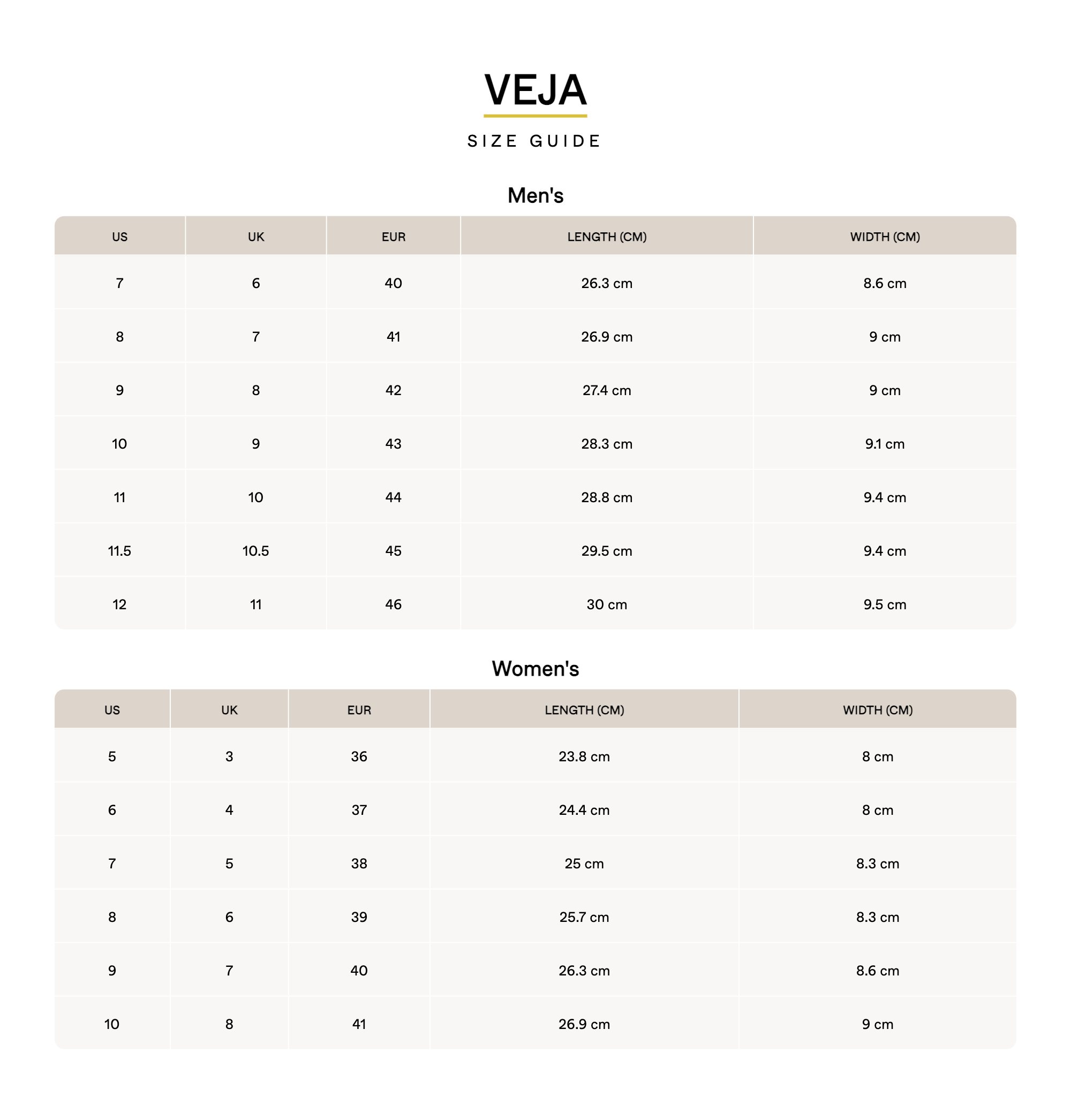 VEJA

SIZE GUIDE

Men's

| US | UK | EUR | LENGTH (CM) | WIDTH (CM) |
|---|---|---|---|---|
| 7 | 6 | 40 | 26.3 cm | 8.6 cm |
| 8 | 7 | 41 | 26.9 cm | 9 cm |
| 9 | 8 | 42 | 27.4 cm | 9 cm |
| 10 | 9 | 43 | 28.3 cm | 9.1 cm |
| 11 | 10 | 44 | 28.8 cm | 9.4 cm |
| 11.5 | 10.5 | 45 | 29.5 cm | 9.4 cm |
| 12 | 11 | 46 | 30 cm | 9.5 cm |

Women's

| US | UK | EUR | LENGTH (CM) | WIDTH (CM) |
|---|---|---|---|---|
| 5 | 3 | 36 | 23.8 cm | 8 cm |
| 6 | 4 | 37 | 24.4 cm | 8 cm |
| 7 | 5 | 38 | 25 cm | 8.3 cm |
| 8 | 6 | 39 | 25.7 cm | 8.3 cm |
| 9 | 7 | 40 | 26.3 cm | 8.6 cm |
| 10 | 8 | 41 | 26.9 cm | 9 cm |